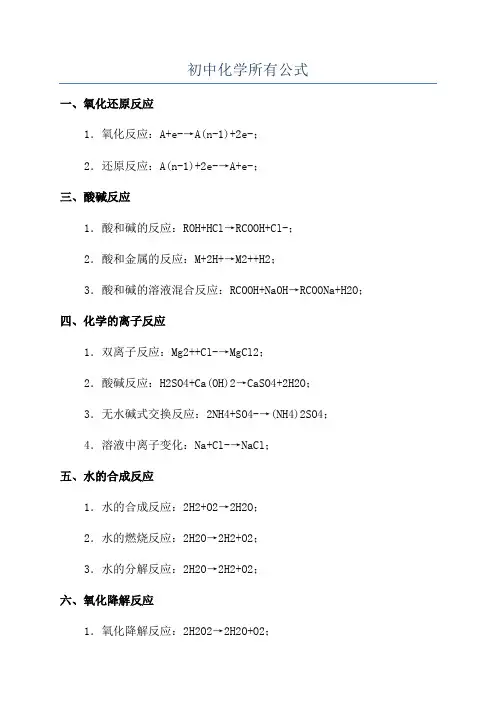 初中化学所有公式

一、氧化还原反应

1. 氧化反应：A+e-→A(n-1)+2e-；

2. 还原反应：A(n-1)+2e-→A+e-；

三、酸碱反应

1. 酸和碱的反应：ROH+HCl→RCOOH+Cl-；

2. 酸和金属的反应：M+2H+→M2++H2；

3. 酸和碱的溶液混合反应：RCOOH+NaOH→RCOONa+H2O；

四、化学的离子反应

1. 双离子反应：Mg2++Cl-→MgCl2；

2. 酸碱反应：H2SO4+Ca(OH)2→CaSO4+2H2O；

3. 无水碱式交换反应：2NH4+SO4-→(NH4)2SO4；

4. 溶液中离子变化：Na+Cl-→NaCl；

五、水的合成反应

1. 水的合成反应：2H2+O2→2H2O；

2. 水的燃烧反应：2H2O→2H2+O2；

3. 水的分解反应：2H2O→2H2+O2；

六、氧化降解反应

1. 氧化降解反应：2H2O2→2H2O+O2；